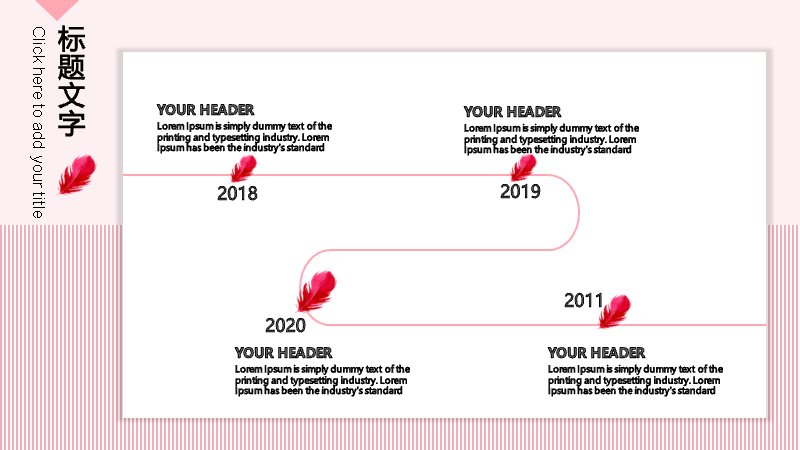 标题文字

Click here to add your title

YOUR HEADER

Lorem Ipsum is simply dummy text of the printing and typesetting industry. Lorem Ipsum has been the industry's standard

2018

YOUR HEADER

Lorem Ipsum is simply dummy text of the printing and typesetting industry. Lorem Ipsum has been the industry's standard

2019

2020

YOUR HEADER

Lorem Ipsum is simply dummy text of the printing and typesetting industry. Lorem Ipsum has been the industry's standard

2011

YOUR HEADER

Lorem Ipsum is simply dummy text of the printing and typesetting industry. Lorem Ipsum has been the industry's standard